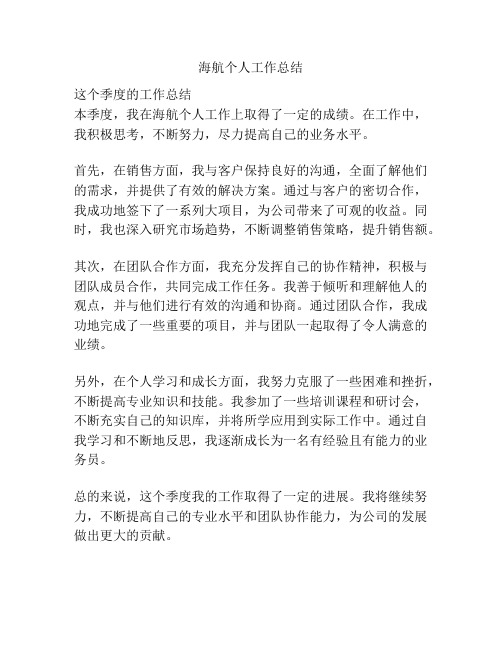 海航个人工作总结

这个季度的工作总结
本季度，我在海航个人工作上取得了一定的成绩。在工作中，我积极思考，不断努力，尽力提高自己的业务水平。

首先，在销售方面，我与客户保持良好的沟通，全面了解他们的需求，并提供了有效的解决方案。通过与客户的密切合作，我成功地签下了一系列大项目，为公司带来了可观的收益。同时，我也深入研究市场趋势，不断调整销售策略，提升销售额。

其次，在团队合作方面，我充分发挥自己的协作精神，积极与团队成员合作，共同完成工作任务。我善于倾听和理解他人的观点，并与他们进行有效的沟通和协商。通过团队合作，我成功地完成了一些重要的项目，并与团队一起取得了令人满意的业绩。

另外，在个人学习和成长方面，我努力克服了一些困难和挫折，不断提高专业知识和技能。我参加了一些培训课程和研讨会，不断充实自己的知识库，并将所学应用到实际工作中。通过自我学习和不断地反思，我逐渐成长为一名有经验且有能力的业务员。

总的来说，这个季度我的工作取得了一定的进展。我将继续努力，不断提高自己的专业水平和团队协作能力，为公司的发展做出更大的贡献。